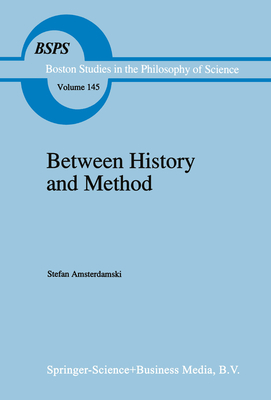 BSPS

Boston Studies in the Philosophy of Science

Volume 145

Between History and Method

Stefan Amsterdamski

Springer-Science+Business Media, B.V.